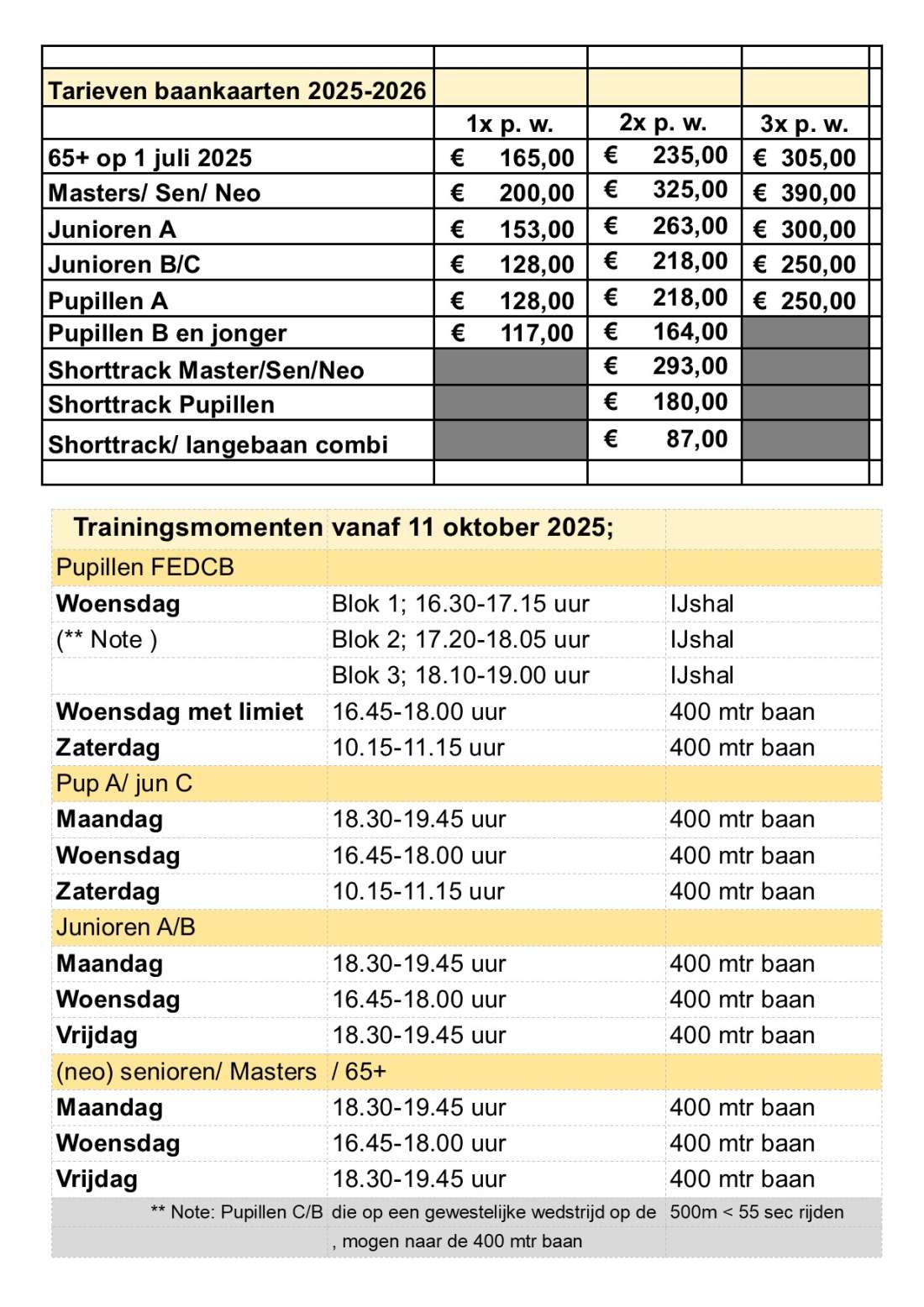 | Tarieven baankaarten 2025-2026 | | | |
|---|---|---|---|
| | 1x p. w. | 2x p. w. | 3x p. w. |
| 65+ op 1 juli 2025 | € 165,00 | € 235,00 | € 305,00 |
| Masters/ Sen/ Neo | € 200,00 | € 325,00 | € 390,00 |
| Junioren A | € 153,00 | € 263,00 | € 300,00 |
| Junioren B/C | € 128,00 | € 218,00 | € 250,00 |
| Pupillen A | € 128,00 | € 218,00 | € 250,00 |
| Pupillen B en jonger | € 117,00 | € 164,00 | |
| Shorttrack Master/Sen/Neo | | € 293,00 | |
| Shorttrack Pupillen | | € 180,00 | |
| Shorttrack/ langebaan combi | | € 87,00 | |

| Trainingsmomenten | vanaf 11 oktober 2025; | |
|---|---|---|
| Pupillen FEDCB | | |
| Woensdag | Blok 1; 16.30-17.15 uur | IJshal |
| (** Note ) | Blok 2; 17.20-18.05 uur | IJshal |
| | Blok 3; 18.10-19.00 uur | IJshal |
| Woensdag met limiet | 16.45-18.00 uur | 400 mtr baan |
| Zaterdag | 10.15-11.15 uur | 400 mtr baan |
| Pup A/ jun C | | |
| Maandag | 18.30-19.45 uur | 400 mtr baan |
| Woensdag | 16.45-18.00 uur | 400 mtr baan |
| Zaterdag | 10.15-11.15 uur | 400 mtr baan |
| Junioren A/B | | |
| Maandag | 18.30-19.45 uur | 400 mtr baan |
| Woensdag | 16.45-18.00 uur | 400 mtr baan |
| Vrijdag | 18.30-19.45 uur | 400 mtr baan |
| (neo) senioren/ Masters | / 65+ | |
| Maandag | 18.30-19.45 uur | 400 mtr baan |
| Woensdag | 16.45-18.00 uur | 400 mtr baan |
| Vrijdag | 18.30-19.45 uur | 400 mtr baan |
| ** Note: Pupillen C/B | die op een gewestelijke wedstrijd op de | 500m < 55 sec rijden |
| | , mogen naar de 400 mtr baan | |